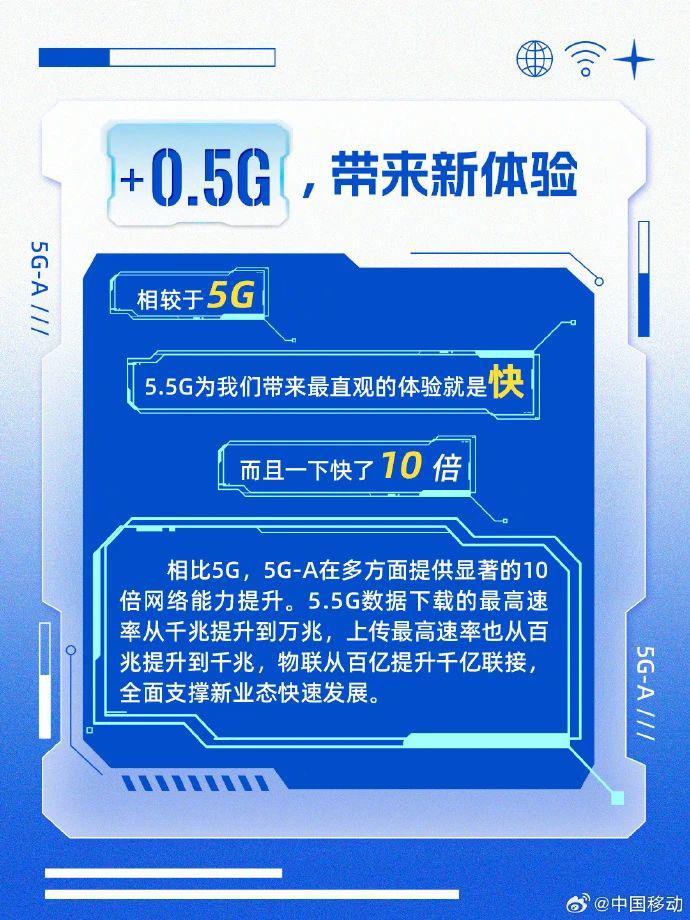 +0.5G，带来新体验

5G-A ///

相较于5G

5.5G为我们带来最直观的体验就是快

而且一下快了10倍

相比5G，5G-A在多方面提供显著的10倍网络能力提升。5.5G数据下载的最高速率从千兆提升到万兆，上传最高速率也从百兆提升到千兆，物联从百亿提升千亿联接，全面支撑新业态快速发展。

5G-A ///

@中国移动